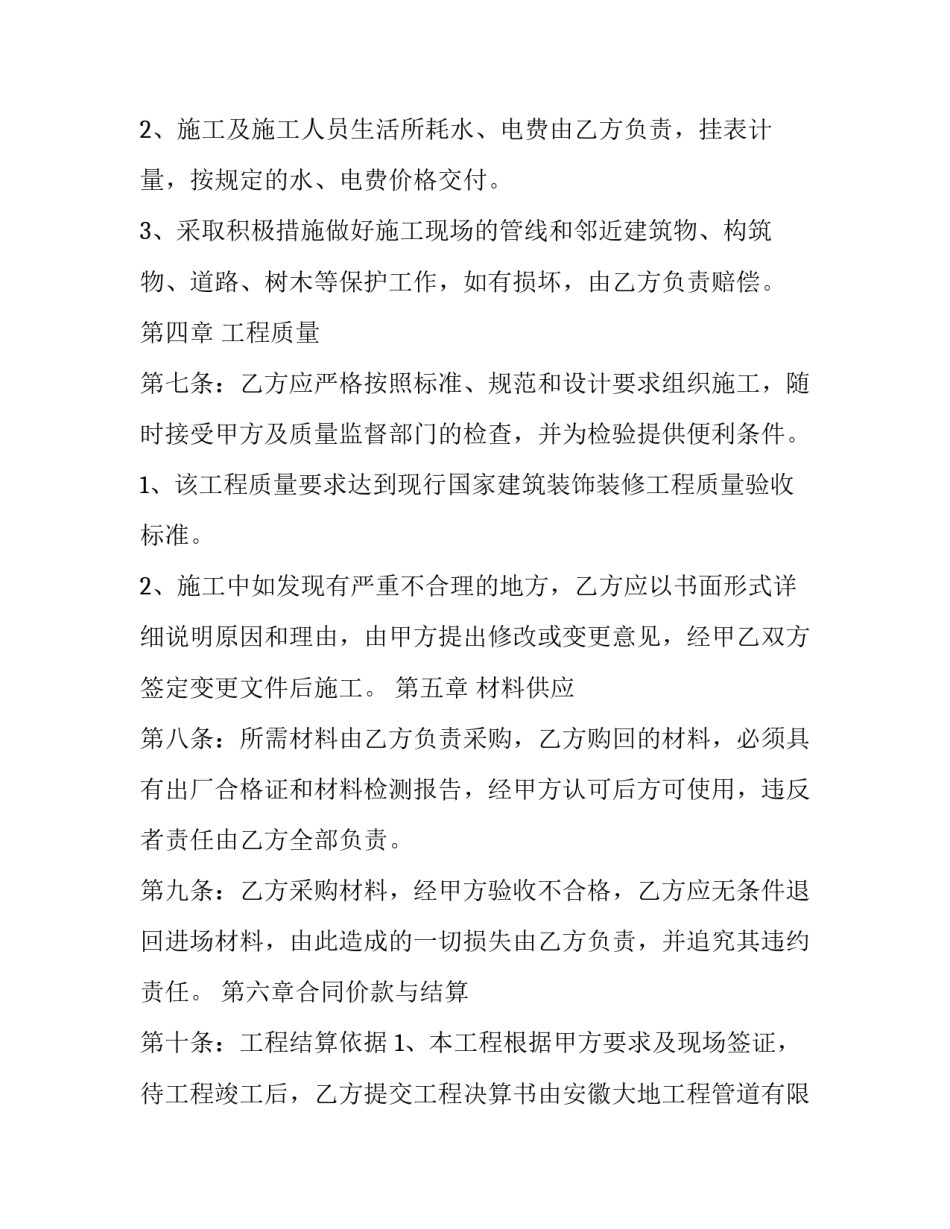 2、施工及施工人员生活所耗水、电费由乙方负责，挂表计量，按规定的水、电费价格交付。

3、采取积极措施做好施工现场的管线和邻近建筑物、构筑物、道路、树木等保护工作，如有损坏，由乙方负责赔偿。

第四章 工程质量

第七条：乙方应严格按照标准、规范和设计要求组织施工，随时接受甲方及质量监督部门的检查，并为检验提供便利条件。

1、该工程质量要求达到现行国家建筑装饰装修工程质量验收标准。

2、施工中如发现有严重不合理的地方，乙方应以书面形式详细说明原因和理由，由甲方提出修改或变更意见，经甲乙双方签定变更文件后施工。 第五章 材料供应

第八条：所需材料由乙方负责采购，乙方购回的材料，必须具有出厂合格证和材料检测报告，经甲方认可后方可使用，违反者责任由乙方全部负责。

第九条：乙方采购材料，经甲方验收不合格，乙方应无条件退回进场材料，由此造成的一切损失由乙方负责，并追究其违约责任。 第六章合同价款与结算

第十条：工程结算依据 1、本工程根据甲方要求及现场签证，待工程竣工后，乙方提交工程决算书由安徽大地工程管道有限